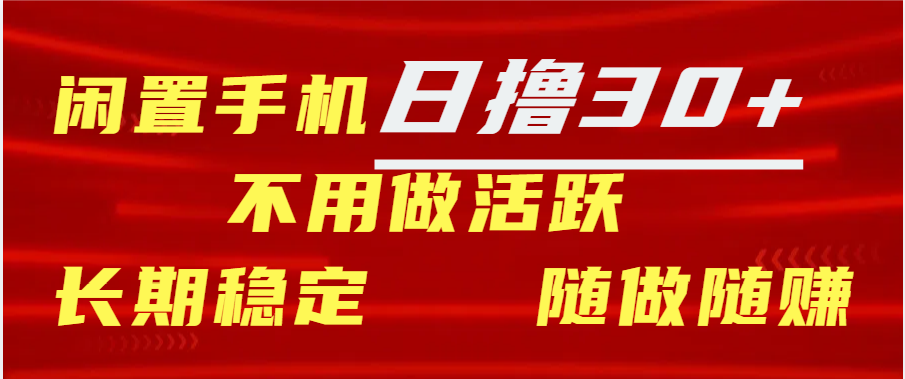 闲置手机 日撸30+

不用做活跃

长期稳定

随做随赚